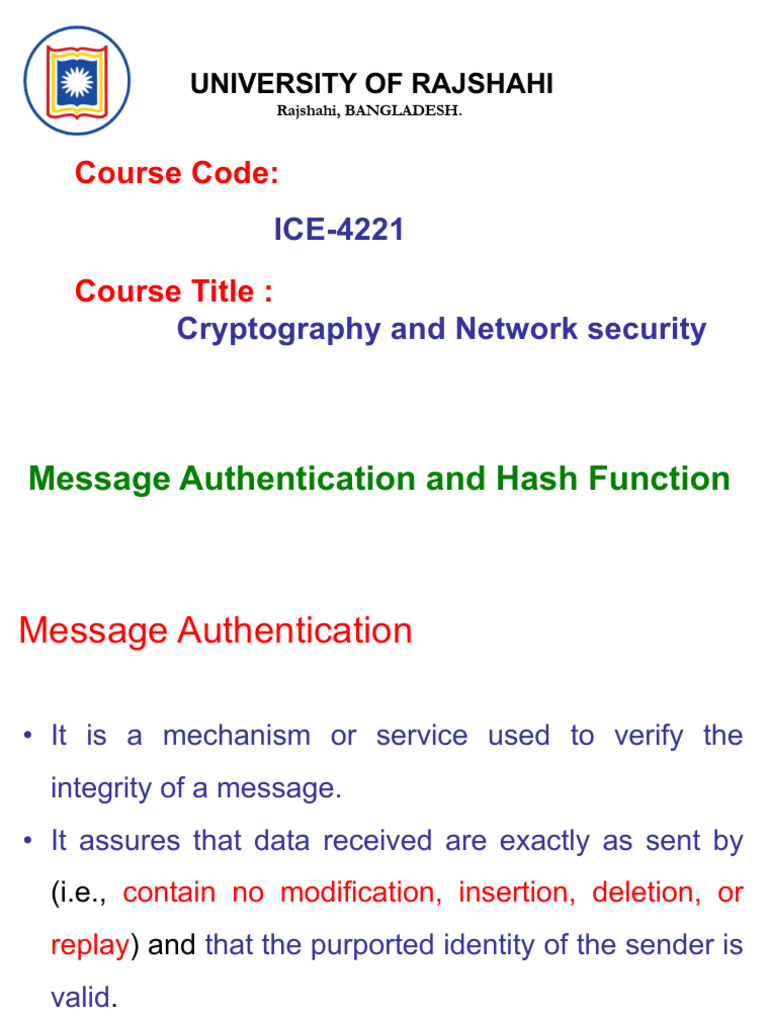 UNIVERSITY OF RAJSHAHI
Rajshahi, BANGLADESH.

Course Code:

ICE-4221

Course Title :
Cryptography and Network security

Message Authentication and Hash Function

Message Authentication

• It is a mechanism or service used to verify the integrity of a message.

• It assures that data received are exactly as sent by (i.e., contain no modification, insertion, deletion, or replay) and that the purported identity of the sender is valid.